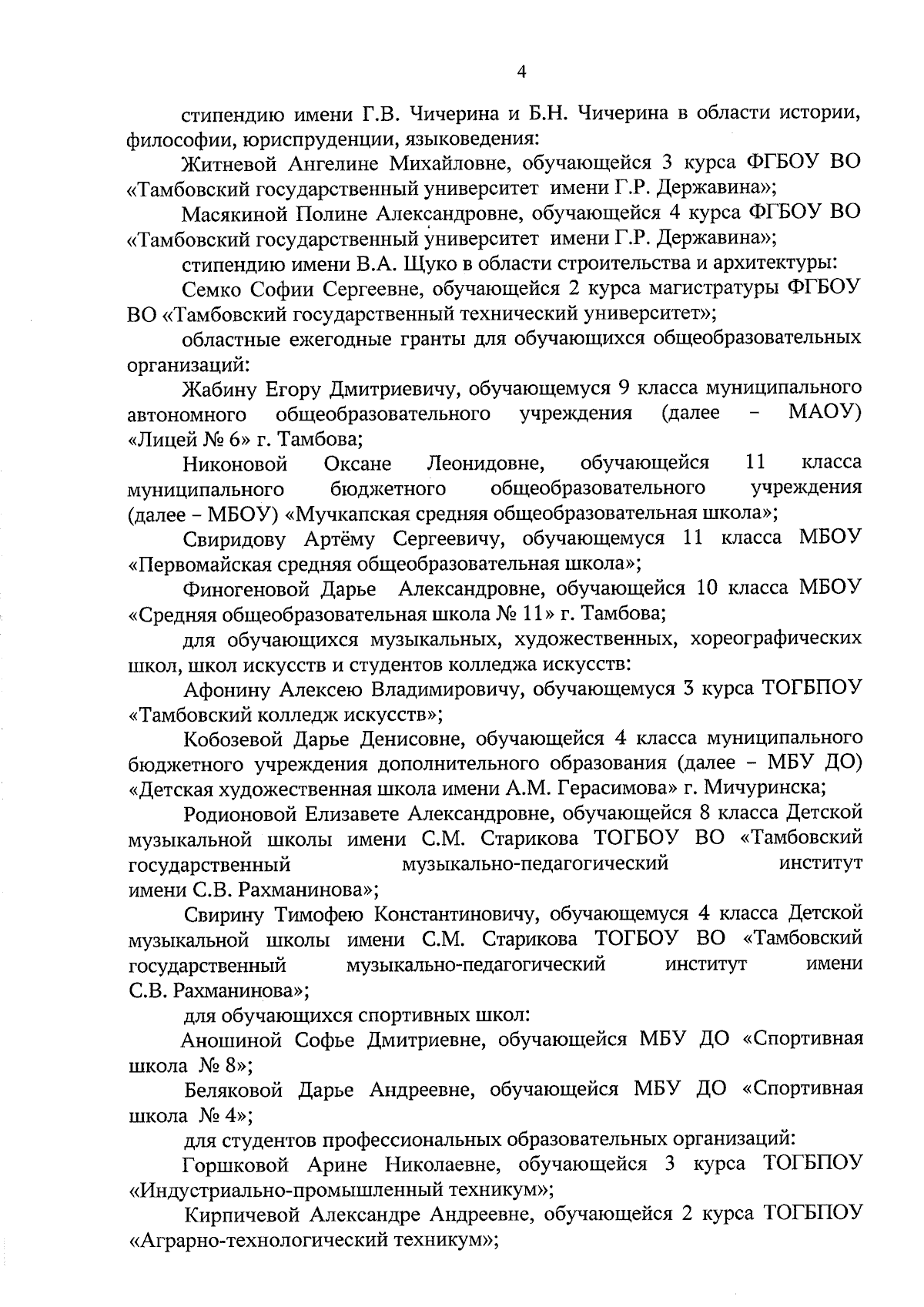 4

стипендию имени Г.В. Чичерина и Б.Н. Чичерина в области истории, философии, юриспруденции, языковедения:

Житневой Ангелине Михайловне, обучающейся 3 курса ФГБОУ ВО «Тамбовский государственный университет имени Г.Р. Державина»;

Масякиной Полине Александровне, обучающейся 4 курса ФГБОУ ВО «Тамбовский государственный университет имени Г.Р. Державина»;

стипендию имени В.А. Щуко в области строительства и архитектуры:

Семко Софии Сергеевне, обучающейся 2 курса магистратуры ФГБОУ ВО «Тамбовский государственный технический университет»;

областные ежегодные гранты для обучающихся общеобразовательных организаций:

Жабину Егору Дмитриевичу, обучающемуся 9 класса муниципального автономного общеобразовательного учреждения (далее – МАОУ) «Лицей № 6» г. Тамбова;

Никоновой Оксане Леонидовне, обучающейся 11 класса муниципального бюджетного общеобразовательного учреждения (далее – МБОУ) «Мучкапская средняя общеобразовательная школа»;

Свиридову Артёму Сергеевичу, обучающемуся 11 класса МБОУ «Первомайская средняя общеобразовательная школа»;

Финогеновой Дарье Александровне, обучающейся 10 класса МБОУ «Средняя общеобразовательная школа № 11» г. Тамбова;

для обучающихся музыкальных, художественных, хореографических школ, школ искусств и студентов колледжа искусств:

Афонину Алексею Владимировичу, обучающемуся 3 курса ТОГБПОУ «Тамбовский колледж искусств»;

Кобозевой Дарье Денисовне, обучающейся 4 класса муниципального бюджетного учреждения дополнительного образования (далее – МБУ ДО) «Детская художественная школа имени А.М. Герасимова» г. Мичуринска;

Родионовой Елизавете Александровне, обучающейся 8 класса Детской музыкальной школы имени С.М. Старикова ТОГБОУ ВО «Тамбовский государственный музыкально-педагогический институт имени С.В. Рахманинова»;

Свирину Тимофею Константиновичу, обучающемуся 4 класса Детской музыкальной школы имени С.М. Старикова ТОГБОУ ВО «Тамбовский государственный музыкально-педагогический институт имени С.В. Рахманинова»;

для обучающихся спортивных школ:

Аношиной Софье Дмитриевне, обучающейся МБУ ДО «Спортивная школа № 8»;

Беляковой Дарье Андреевне, обучающейся МБУ ДО «Спортивная школа № 4»;

для студентов профессиональных образовательных организаций:

Горшковой Арине Николаевне, обучающейся 3 курса ТОГБПОУ «Индустриально-промышленный техникум»;

Кирпичевой Александре Андреевне, обучающейся 2 курса ТОГБПОУ «Аграрно-технологический техникум»;